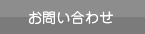 お問い合わせ